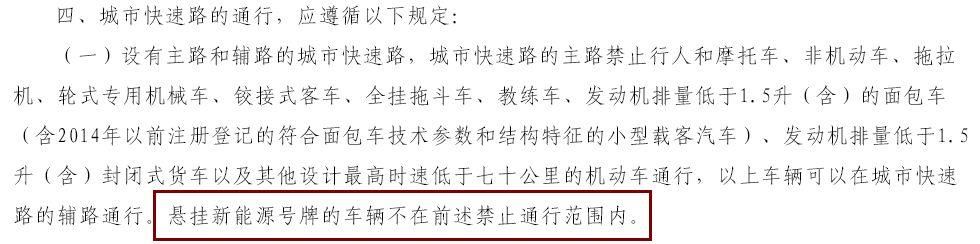 四、城市快速路的通行，应遵循以下规定：

（一）设有主路和辅路的城市快速路，城市快速路的主路禁止行人和摩托车、非机动车、拖拉机、轮式专用机械车、铰接式客车、全挂拖斗车、教练车、发动机排量低于1.5升（含）的面包车（含2014年以前注册登记的符合面包车技术参数和结构特征的小型载客汽车）、发动机排量低于1.5升（含）封闭式货车以及其他设计最高时速低于七十公里的机动车通行，以上车辆可以在城市快速路的辅路通行。悬挂新能源号牌的车辆不在前述禁止通行范围内。